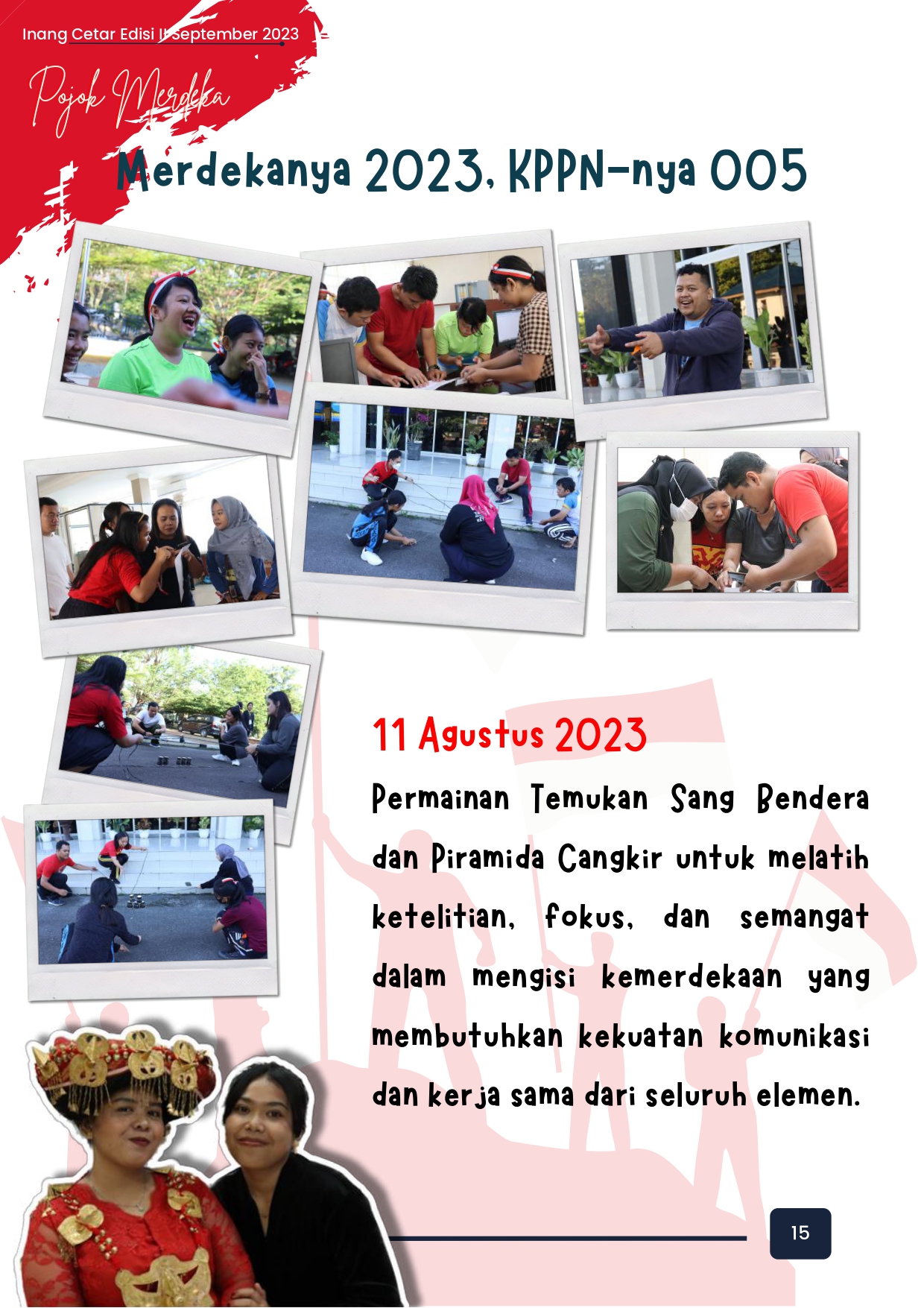 Inang Cetar Edisi II September 2023

Pojok Merdeka

Merdekanya 2023, KPPN-nya 005

11 Agustus 2023

Permainan Temukan Sang Bendera dan Piramida Cangkir untuk melatih ketelitian, fokus, dan semangat dalam mengisi kemerdekaan yang membutuhkan kekuatan komunikasi dan kerja sama dari seluruh elemen.

15